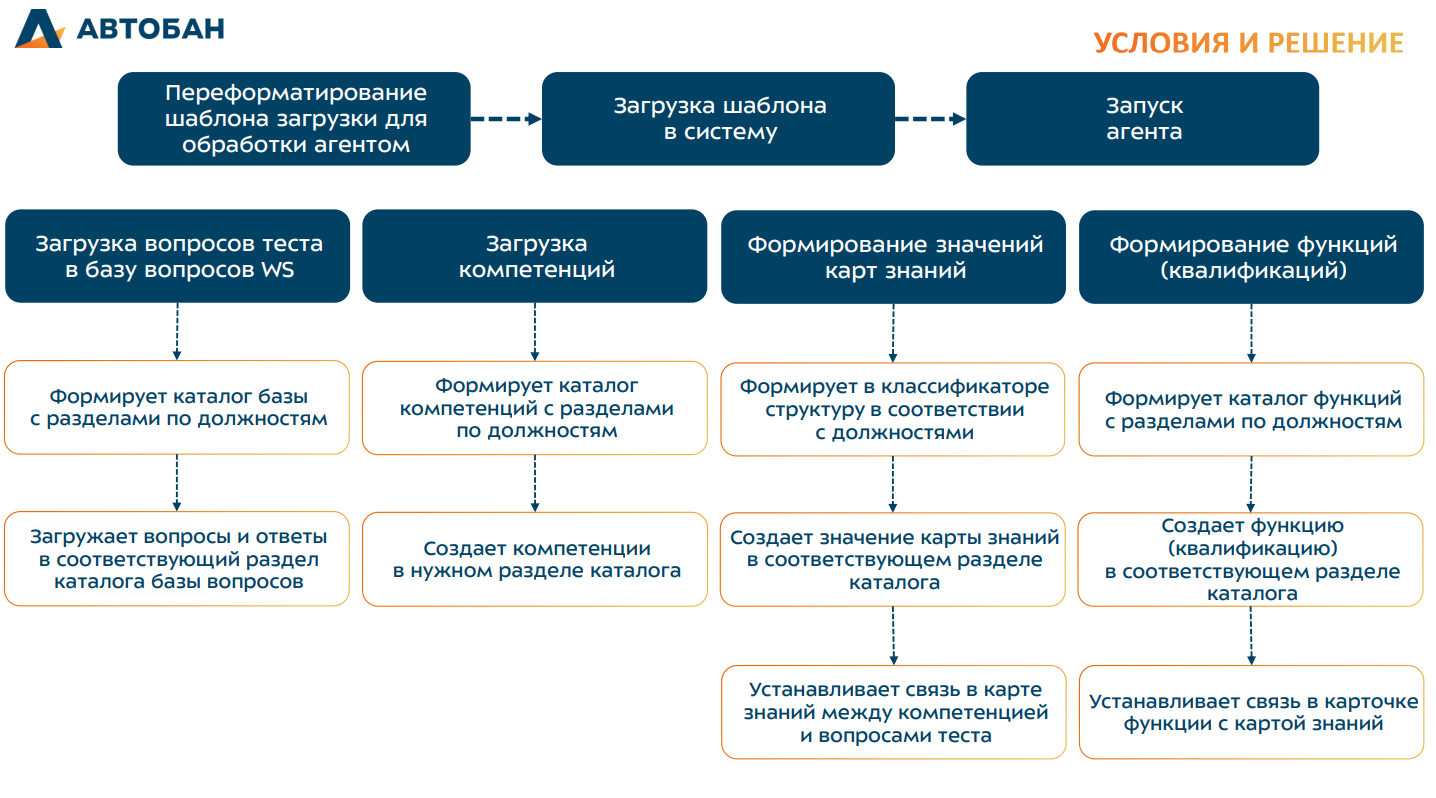 АВТОБАН

УСЛОВИЯ И РЕШЕНИЕ

Переформатирование шаблона загрузки для обработки агентом

Загрузка шаблона в систему

Запуск агента

Загрузка вопросов теста в базу вопросов WS

Формирует каталог базы с разделами по должностям

Загружает вопросы и ответы в соответствующий раздел каталога базы вопросов

Загрузка компетенций

Формирует каталог компетенций с разделами по должностям

Создает компетенции в нужном разделе каталога

Формирование значений карт знаний

Формирует в классификаторе структуру в соответствии с должностями

Создает значение карты знаний в соответствующем разделе каталога

Устанавливает связь в карте знаний между компетенцией и вопросами теста

Формирование функций (квалификаций)

Формирует каталог функций с разделами по должностям

Создает функцию (квалификацию) в соответствующем разделе каталога

Устанавливает связь в карточке функции с картой знаний